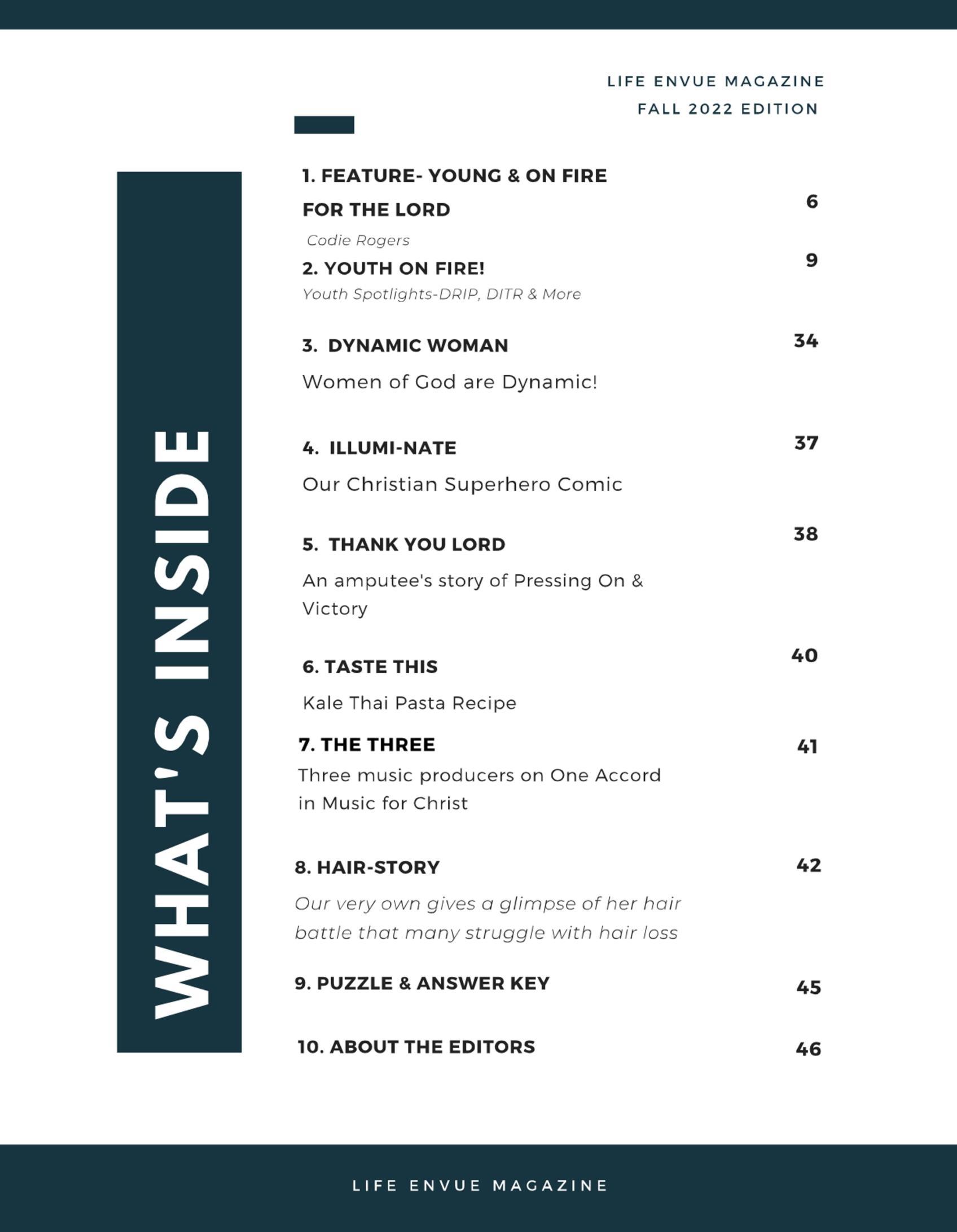 LIFE ENVUE MAGAZINE
FALL 2022 EDITION

WHAT'S INSIDE

1. FEATURE- YOUNG & ON FIRE FOR THE LORD 6
Codie Rogers

2. YOUTH ON FIRE! 9
Youth Spotlights-DRIP, DITR & More

3. DYNAMIC WOMAN 34
Women of God are Dynamic!

4. ILLUMI-NATE 37
Our Christian Superhero Comic

5. THANK YOU LORD 38
An amputee's story of Pressing On & Victory

6. TASTE THIS 40
Kale Thai Pasta Recipe

7. THE THREE 41
Three music producers on One Accord in Music for Christ

8. HAIR-STORY 42
Our very own gives a glimpse of her hair battle that many struggle with hair loss

9. PUZZLE & ANSWER KEY 45

10. ABOUT THE EDITORS 46

LIFE ENVUE MAGAZINE